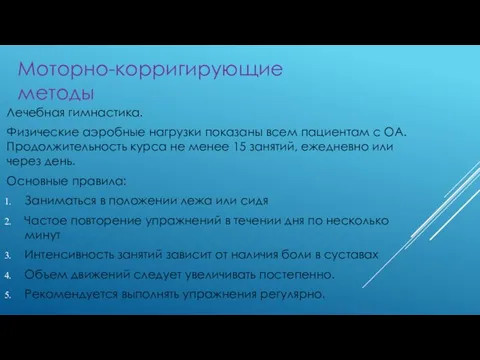 Моторно-корригирующие методы

Лечебная гимнастика.

Физические аэробные нагрузки показаны всем пациентам с ОА. Продолжительность курса не менее 15 занятий, ежедневно или через день.

Основные правила:

1. Заниматься в положении лежа или сидя
2. Частое повторение упражнений в течении дня по несколько минут
3. Интенсивность занятий зависит от наличия боли в суставах
4. Объем движений следует увеличивать постепенно.
5. Рекомендуется выполнять упражнения регулярно.